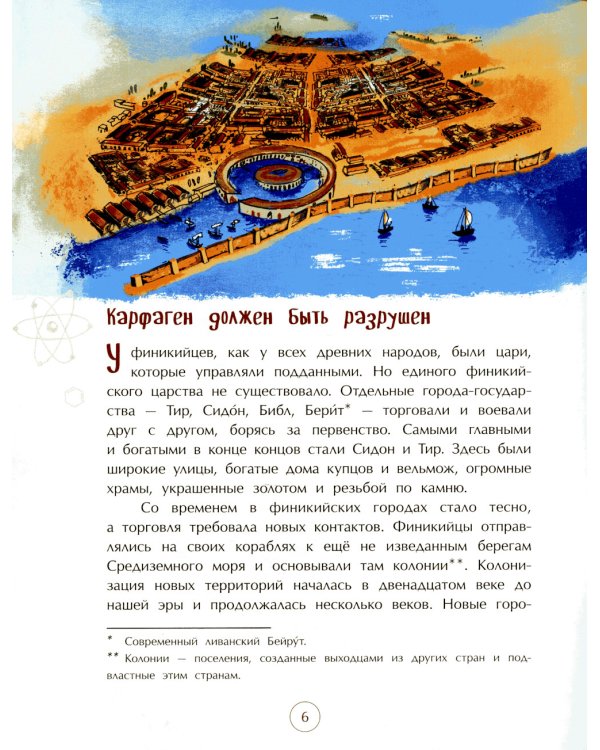 Карфаген должен быть разрушен

У финикийцев, как у всех древних народов, были цари, которые управляли подданными. Но единого финикийского царства не существовало. Отдельные города-государства — Тир, Сидо́н, Библ, Бери́т* — торговали и воевали друг с другом, борясь за первенство. Самыми главными и богатыми в конце концов стали Сидон и Тир. Здесь были широкие улицы, богатые дома купцов и вельмож, огромные храмы, украшенные золотом и резьбой по камню.

Со временем в финикийских городах стало тесно, а торговля требовала новых контактов. Финикийцы отправлялись на своих кораблях к ещё не изведанным берегам Средиземного моря и основывали там колонии**. Колонизация новых территорий началась в двенадцатом веке до нашей эры и продолжалась несколько веков. Новые горо-

* Современный ливанский Бейру́т.
** Колонии — поселения, созданные выходцами из других стран и подвластные этим странам.

6